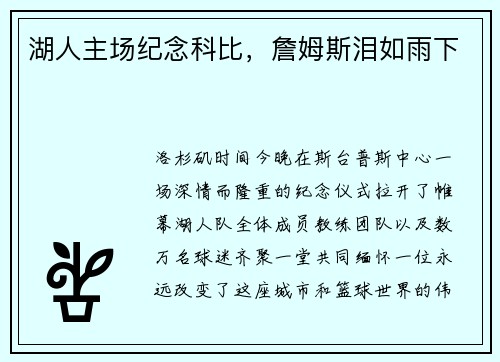 湖人主场纪念科比，詹姆斯泪如雨下

洛杉矶时间今晚在斯台普斯中心一场深情而隆重的纪念仪式拉开了帷幕湖人队全体成员教练团队以及数万名球迷齐聚一堂共同缅怀一位永远改变了这座城市和篮球世界的伟